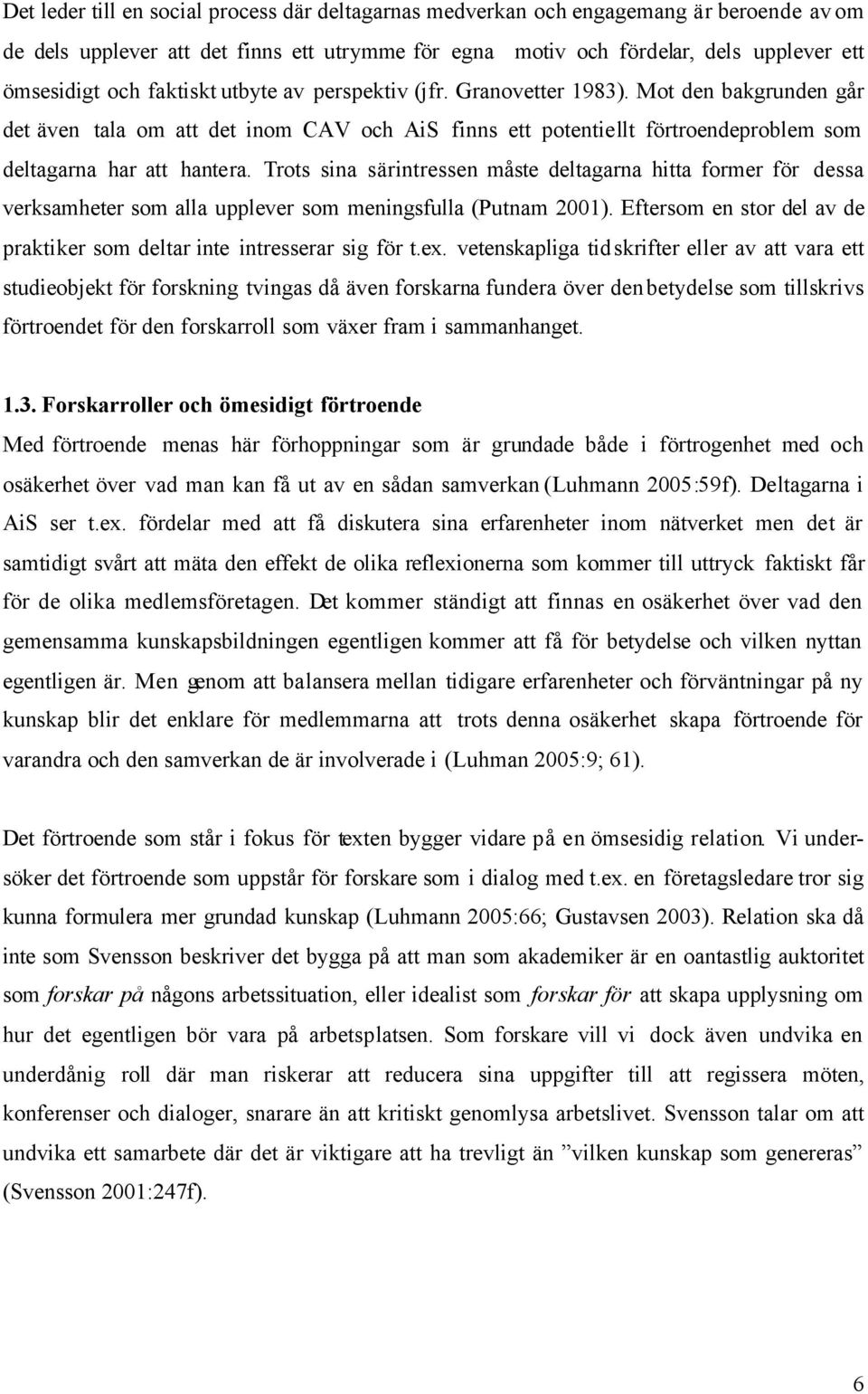 Det leder till en social process där deltagarnas medverkan och engagemang är beroende av om de dels upplever att det finns ett utrymme för egna motiv och fördelar, dels upplever ett ömsesidigt och faktiskt utbyte av perspektiv (jfr. Granovetter 1983). Mot den bakgrunden går det även tala om att det inom CAV och AiS finns ett potentiellt förtroendeproblem som deltagarna har att hantera. Trots sina särintressen måste deltagarna hitta former för dessa verksamheter som alla upplever som meningsfulla (Putnam 2001). Eftersom en stor del av de praktiker som deltar inte intresserar sig för t.ex. vetenskapliga tidskrifter eller av att vara ett studieobjekt för forskning tvingas då även forskarna fundera över den betydelse som tillskrivs förtroendet för den forskarroll som växer fram i sammanhanget.

1.3. Forskarroller och ömesidigt förtroende
Med förtroende menas här förhoppningar som är grundade både i förtrogenhet med och osäkerhet över vad man kan få ut av en sådan samverkan (Luhmann 2005:59f). Deltagarna i AiS ser t.ex. fördelar med att få diskutera sina erfarenheter inom nätverket men det är samtidigt svårt att mäta den effekt de olika reflexionerna som kommer till uttryck faktiskt får för de olika medlemsföretagen. Det kommer ständigt att finnas en osäkerhet över vad den gemensamma kunskapsbildningen egentligen kommer att få för betydelse och vilken nyttan egentligen är. Men genom att balansera mellan tidigare erfarenheter och förväntningar på ny kunskap blir det enklare för medlemmarna att trots denna osäkerhet skapa förtroende för varandra och den samverkan de är involverade i (Luhman 2005:9; 61).

Det förtroende som står i fokus för texten bygger vidare på en ömsesidig relation. Vi undersöker det förtroende som uppstår för forskare som i dialog med t.ex. en företagsledare tror sig kunna formulera mer grundad kunskap (Luhmann 2005:66; Gustavsen 2003). Relation ska då inte som Svensson beskriver det bygga på att man som akademiker är en oantastlig auktoritet som forskar på någons arbetssituation, eller idealist som forskar för att skapa upplysning om hur det egentligen bör vara på arbetsplatsen. Som forskare vill vi dock även undvika en underdånig roll där man riskerar att reducera sina uppgifter till att regissera möten, konferenser och dialoger, snarare än att kritiskt genomlysa arbetslivet. Svensson talar om att undvika ett samarbete där det är viktigare att ha trevligt än ”vilken kunskap som genereras” (Svensson 2001:247f).

6